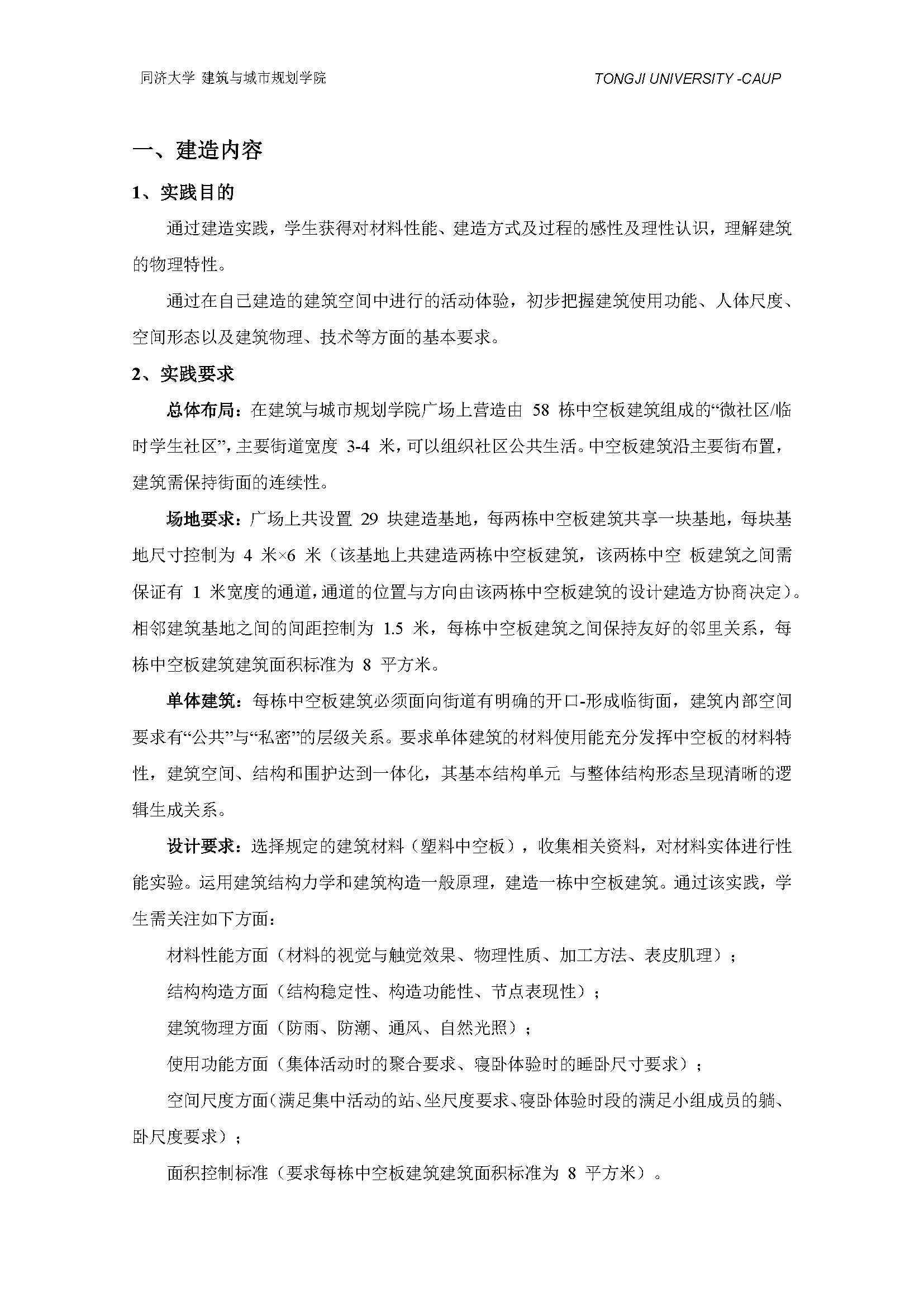 同济大学 建筑与城市规划学院

TONGJI UNIVERSITY -CAUP

一、建造内容

1、实践目的

通过建造实践，学生获得对材料性能、建造方式及过程的感性及理性认识，理解建筑的物理特性。

通过在自己建造的建筑空间中进行的活动体验，初步把握建筑使用功能、人体尺度、空间形态以及建筑物理、技术等方面的基本要求。

2、实践要求

总体布局：在建筑与城市规划学院广场上营造由 58 栋中空板建筑组成的“微社区/临时学生社区”，主要街道宽度 3-4 米，可以组织社区公共生活。中空板建筑沿主要街布置，建筑需保持街面的连续性。

场地要求：广场上共设置 29 块建造基地，每两栋中空板建筑共享一块基地，每块基地尺寸控制为 4 米×6 米（该基地上共建造两栋中空板建筑，该两栋中空 板建筑之间需保证有 1 米宽度的通道，通道的位置与方向由该两栋中空板建筑的设计建造方协商决定）。相邻建筑基地之间的间距控制为 1.5 米，每栋中空板建筑之间保持友好的邻里关系，每栋中空板建筑建筑面积标准为 8 平方米。

单体建筑：每栋中空板建筑必须面向街道有明确的开口-形成临街面，建筑内部空间要求有“公共”与“私密”的层级关系。要求单体建筑的材料使用能充分发挥中空板的材料特性，建筑空间、结构和围护达到一体化，其基本结构单元 与整体结构形态呈现清晰的逻辑生成关系。

设计要求：选择规定的建筑材料（塑料中空板），收集相关资料，对材料实体进行性能实验。运用建筑结构力学和建筑构造一般原理，建造一栋中空板建筑。通过该实践，学生需关注如下方面：

材料性能方面（材料的视觉与触觉效果、物理性质、加工方法、表皮肌理）；

结构构造方面（结构稳定性、构造功能性、节点表现性）；

建筑物理方面（防雨、防潮、通风、自然光照）；

使用功能方面（集体活动时的聚合要求、寝卧体验时的睡卧尺寸要求）；

空间尺度方面（满足集中活动的站、坐尺度要求、寝卧体验时段的满足小组成员的躺、卧尺度要求）；

面积控制标准（要求每栋中空板建筑建筑面积标准为 8 平方米）。